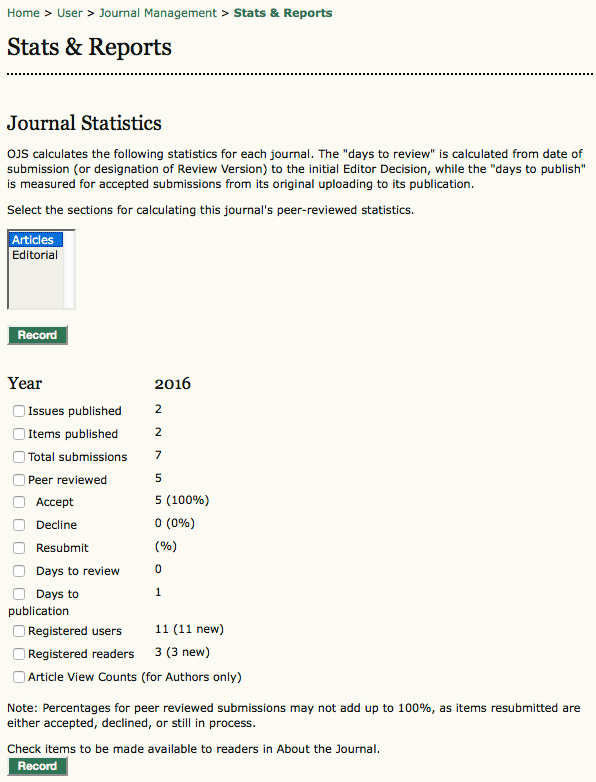 Home > User > Journal Management > Stats & Reports

Stats & Reports

Journal Statistics

OJS calculates the following statistics for each journal. The "days to review" is calculated from date of submission (or designation of Review Version) to the initial Editor Decision, while the "days to publish" is measured for accepted submissions from its original uploading to its publication.

Select the sections for calculating this journal's peer-reviewed statistics.

Articles
Editorial

Record

| Year | 2016 |
|---|---|
| Issues published | 2 |
| Items published | 2 |
| Total submissions | 7 |
| Peer reviewed | 5 |
| Accept | 5 (100%) |
| Decline | 0 (0%) |
| Resubmit | (%) |
| Days to review | 0 |
| Days to publication | 1 |
| Registered users | 11 (11 new) |
| Registered readers | 3 (3 new) |
| Article View Counts (for Authors only) | |

Note: Percentages for peer reviewed submissions may not add up to 100%, as items resubmitted are either accepted, declined, or still in process.

Check items to be made available to readers in About the Journal.

Record